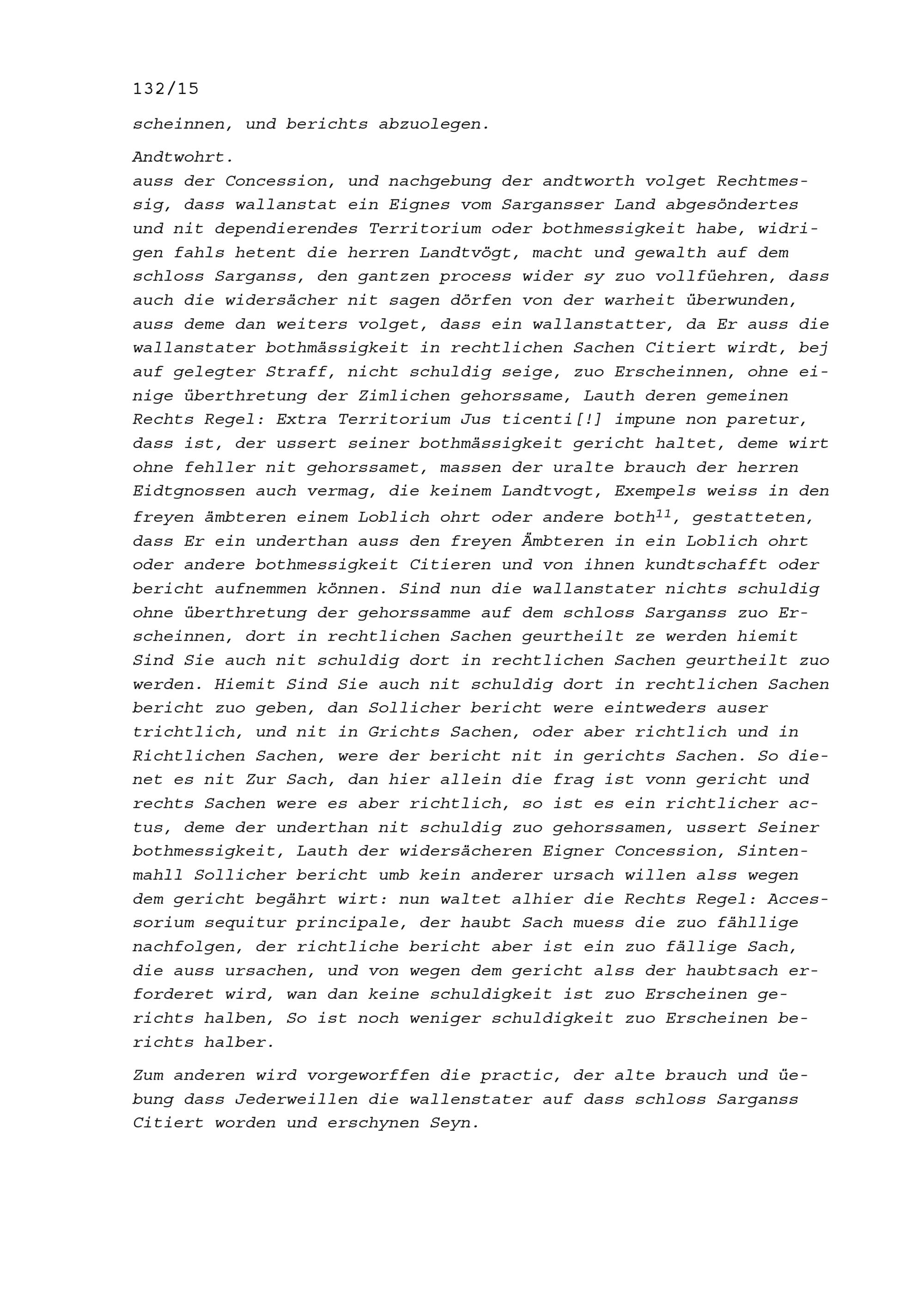 132/15

scheinnen, und berichts abzuolegen.

Andtwohrt.
auss der Concession, und nachgebung der andtworth volget Rechtmessig, dass wallanstat ein Eignes vom Sargansser Land abgesöndertes und nit dependierendes Territorium oder bothmessigkeit habe, widrigen fahls hetent die herren Landtvögt, macht und gewalth auf dem schloss Sarganss, den gantzen process wider sy zuo vollfüehren, dass auch die widersächer nit sagen dörfen von der warheit überwunden, auss deme dan weiters volget, dass ein wallanstatter, da Er auss die wallanstater bothmässigkeit in rechtlichen Sachen Citiert wirdt, bej auf gelegter Straff, nicht schuldig seige, zuo Erscheinnen, ohne einige überthretung der Zimlichen gehorssame, Lauth deren gemeinen Rechts Regel: Extra Territorium Jus ticenti[!] impune non paretur, dass ist, der ussert seiner bothmässigkeit gericht haltet, deme wirt ohne fehller nit gehorssamet, massen der uralte brauch der herren Eidtgnossen auch vermag, die keinem Landtvogt, Exempels weiss in den freyen ämbteren einem Loblich ohrt oder andere both$^{11}$, gestatteten, dass Er ein underthan auss den freyen Ämbteren in ein Loblich ohrt oder andere bothmessigkeit Citieren und von ihnen kundtschafft oder bericht aufnemmen können. Sind nun die wallanstater nichts schuldig ohne überthretung der gehorssamme auf dem schloss Sarganss zuo Erscheinnen, dort in rechtlichen Sachen geurtheilt ze werden hiemit Sind Sie auch nit schuldig dort in rechtlichen Sachen geurtheilt zuo werden. Hiemit Sind Sie auch nit schuldig dort in rechtlichen Sachen bericht zuo geben, dan Sollicher bericht were eintweders auser trichtlich, und nit in Grichts Sachen, oder aber richtlich und in Richtlichen Sachen, were der bericht nit in gerichts Sachen. So dienet es nit Zur Sach, dan hier allein die frag ist vonn gericht und rechts Sachen were es aber richtlich, so ist es ein richtlicher actus, deme der underthan nit schuldig zuo gehorssamen, ussert Seiner bothmessigkeit, Lauth der widersächeren Eigner Concession, Sintenmahll Sollicher bericht umb kein anderer ursach willen alss wegen dem gericht begährt wirt: nun waltet alhier die Rechts Regel: Accessorium sequitur principale, der haubt Sach muess die zuo fähllige nachfolgen, der richtliche bericht aber ist ein zuo fällige Sach, die auss ursachen, und von wegen dem gericht alss der haubtsach erforderet wird, wan dan keine schuldigkeit ist zuo Erscheinen gerichts halben, So ist noch weniger schuldigkeit zuo Erscheinen berichts halber.

Zum anderen wird vorgeworffen die practic, der alte brauch und üebung dass Jederweillen die wallenstater auf dass schloss Sarganss Citiert worden und erschynen Seyn.